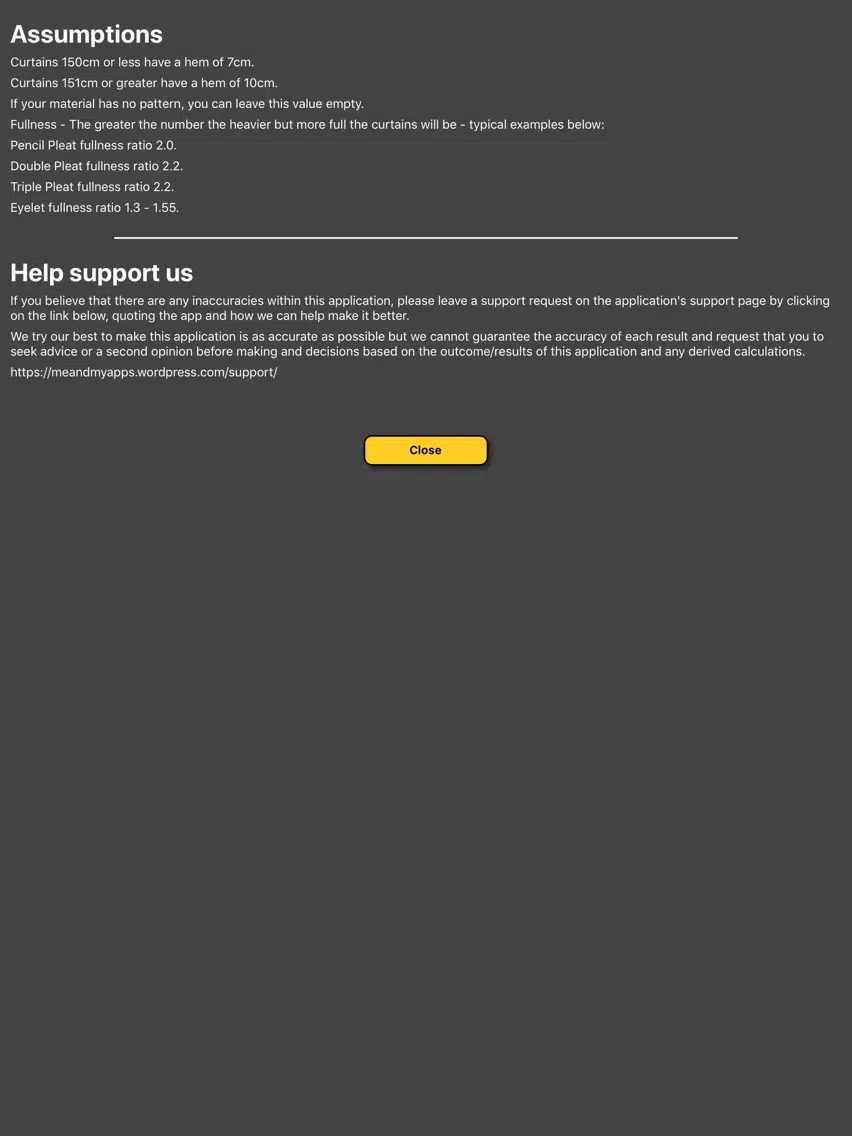 Assumptions

Curtains 150cm or less have a hem of 7cm.

Curtains 151cm or greater have a hem of 10cm.

If your material has no pattern, you can leave this value empty.

Fullness - The greater the number the heavier but more full the curtains will be - typical examples below:

Pencil Pleat fullness ratio 2.0.

Double Pleat fullness ratio 2.2.

Triple Pleat fullness ratio 2.2.

Eyelet fullness ratio 1.3 - 1.55.

Help support us

If you believe that there are any inaccuracies within this application, please leave a support request on the application's support page by clicking on the link below, quoting the app and how we can help make it better.

We try our best to make this application is as accurate as possible but we cannot guarantee the accuracy of each result and request that you to seek advice or a second opinion before making and decisions based on the outcome/results of this application and any derived calculations.

https://meandmyapps.wordpress.com/support/

Close